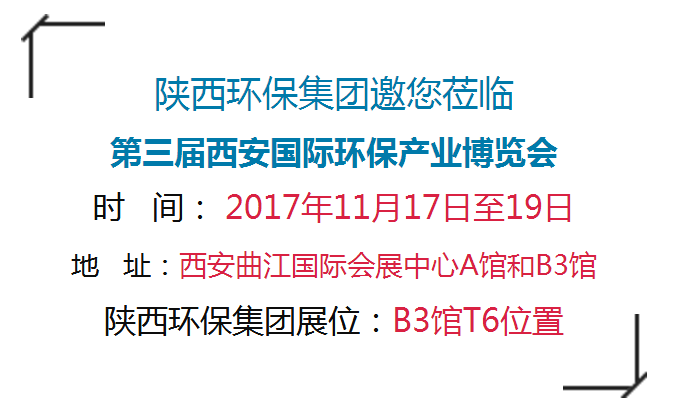 陕西环保集团邀您莅临

第三届西安国际环保产业博览会

时　间：2017年11月17日至19日

地　址：西安曲江国际会展中心A馆和B3馆

陕西环保集团展位：B3馆T6位置